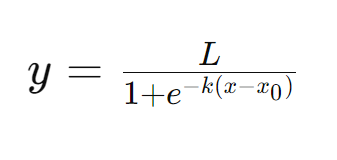 $y = \frac{L}{1+e^{-k(x-x_0)}}$